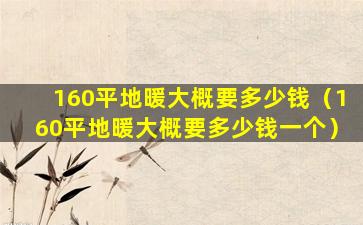 160平地暖大概要多少钱（160平地暖大概要多少钱一个）